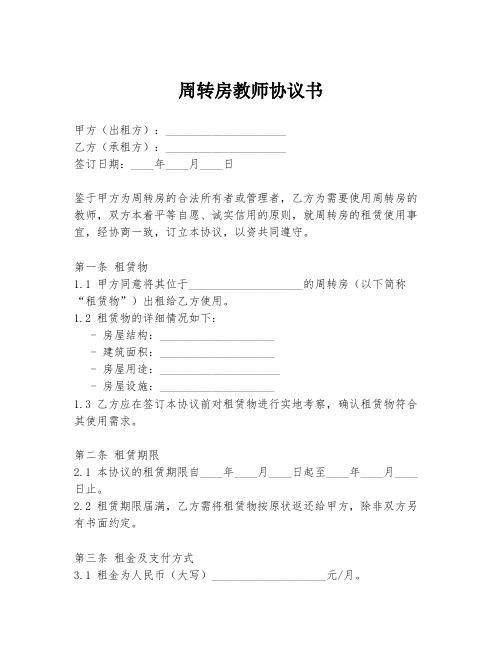 周转房教师协议书

甲方（出租方）：____________________
乙方（承租方）：____________________
签订日期：____年____月____日

鉴于甲方为周转房的合法所有者或管理者，乙方为需要使用周转房的教师，双方本着平等自愿、诚实信用的原则，就周转房的租赁使用事宜，经协商一致，订立本协议，以资共同遵守。

第一条 租赁物
1.1 甲方同意将其位于____________________的周转房（以下简称“租赁物”）出租给乙方使用。
1.2 租赁物的详细情况如下：
- 房屋结构：____________________
- 建筑面积：____________________
- 房屋用途：____________________
- 房屋设施：____________________
1.3 乙方应在签订本协议前对租赁物进行实地考察，确认租赁物符合其使用需求。

第二条 租赁期限
2.1 本协议的租赁期限自____年____月____日起至____年____月____日止。
2.2 租赁期限届满，乙方需将租赁物按原状返还给甲方，除非双方另有书面约定。

第三条 租金及支付方式
3.1 租金为人民币（大写）____________________元/月。